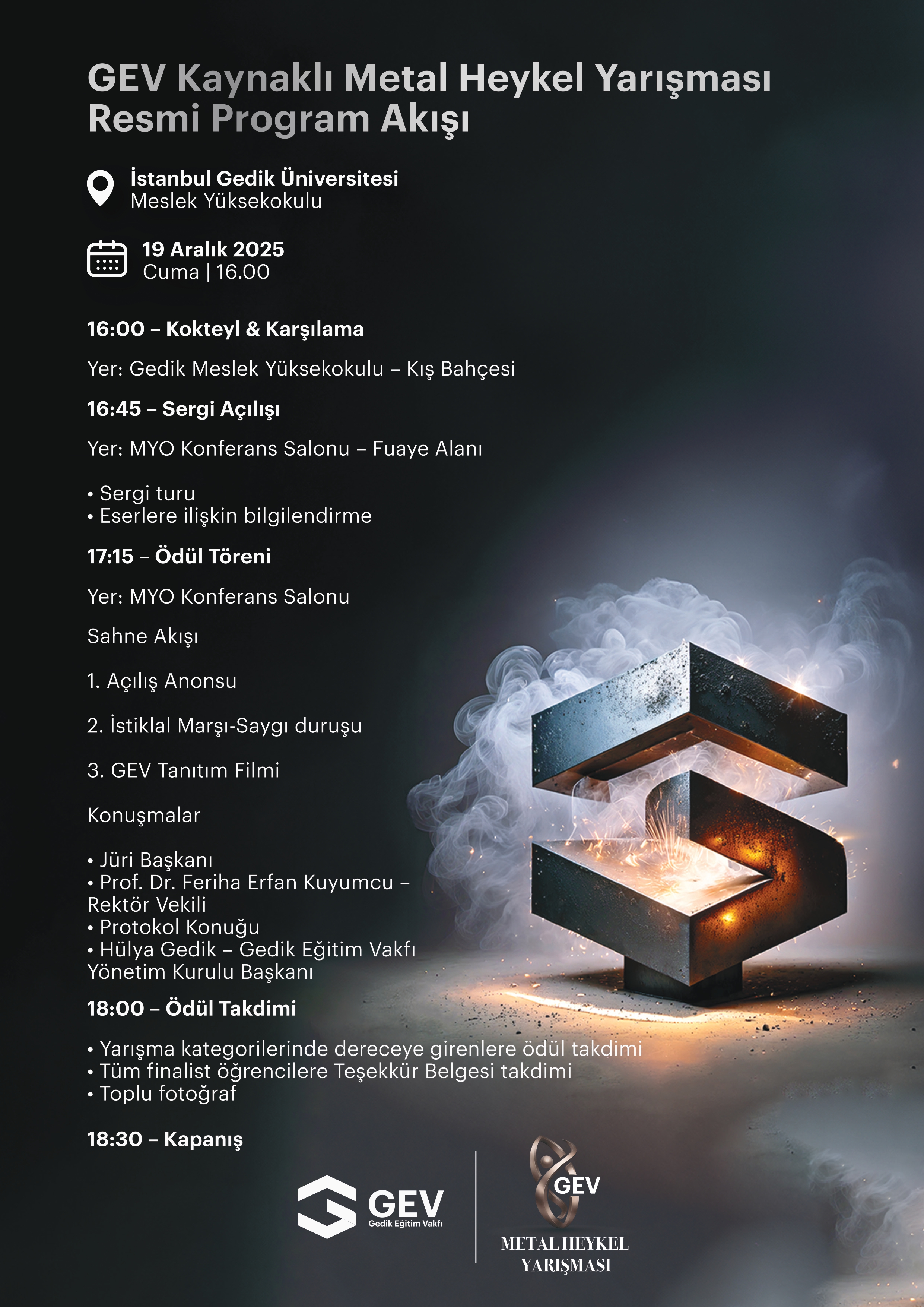 GEV Kaynaklı Metal Heykel Yarışması
Resmi Program Akışı

İstanbul Gedik Üniversitesi
Meslek Yüksekokulu

19 Aralık 2025
Cuma | 16.00

16:00 – Kokteyl & Karşılama

Yer: Gedik Meslek Yüksekokulu – Kış Bahçesi

16:45 – Sergi Açılışı

Yer: MYO Konferans Salonu – Fuaye Alanı

• Sergi turu
• Eserlere ilişkin bilgilendirme

17:15 – Ödül Töreni

Yer: MYO Konferans Salonu

Sahne Akışı

1. Açılış Anonsu

2. İstiklal Marşı-Saygı duruşu

3. GEV Tanıtım Filmi

Konuşmalar

• Jüri Başkanı
• Prof. Dr. Feriha Erfan Kuyumcu – Rektör Vekili
• Protokol Konuğu
• Hülya Gedik – Gedik Eğitim Vakfı Yönetim Kurulu Başkanı

18:00 – Ödül Takdimi

• Yarışma kategorilerinde dereceye girenlere ödül takdimi
• Tüm finalist öğrencilere Teşekkür Belgesi takdimi
• Toplu fotoğraf

18:30 – Kapanış

GEV
Gedik Eğitim Vakfı

GEV
METAL HEYKEL
YARIŞMASI